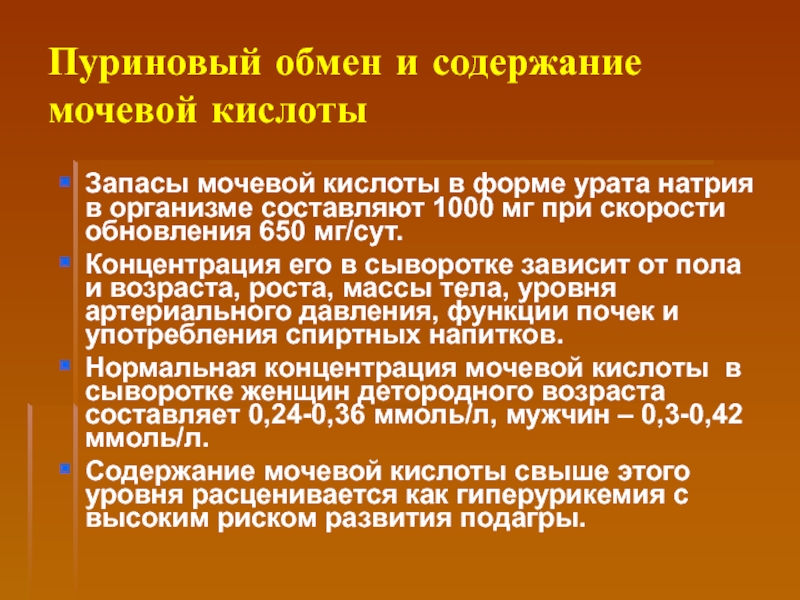 Пуриновый обмен и содержание мочевой кислоты

Запасы мочевой кислоты в форме урата натрия в организме составляют 1000 мг при скорости обновления 650 мг/сут.

Концентрация его в сыворотке зависит от пола и возраста, роста, массы тела, уровня артериального давления, функции почек и употребления спиртных напитков.

Нормальная концентрация мочевой кислоты в сыворотке женщин детородного возраста составляет 0,24-0,36 ммоль/л, мужчин – 0,3-0,42 ммоль/л.

Содержание мочевой кислоты свыше этого уровня расценивается как гиперурикемия с высоким риском развития подагры.